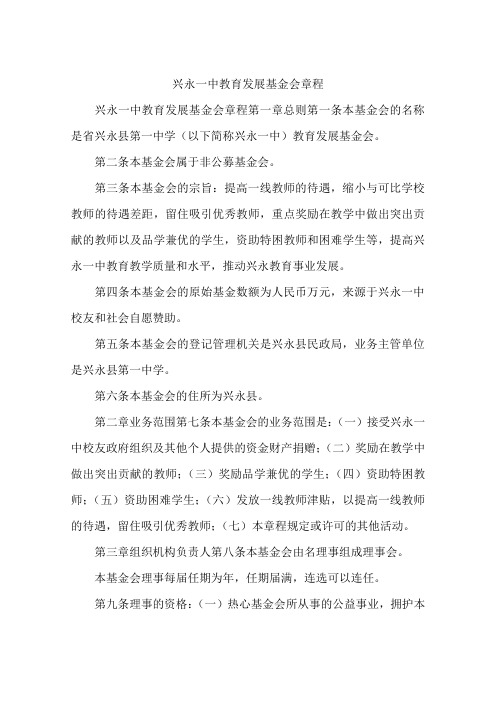 兴永一中教育发展基金会章程

兴永一中教育发展基金会章程第一章总则第一条本基金会的名称是省兴永县第一中学（以下简称兴永一中）教育发展基金会。

第二条本基金会属于非公募基金会。

第三条本基金会的宗旨：提高一线教师的待遇，缩小与可比学校教师的待遇差距，留住吸引优秀教师，重点奖励在教学中做出突出贡献的教师以及品学兼优的学生，资助特困教师和困难学生等，提高兴永一中教育教学质量和水平，推动兴永教育事业发展。

第四条本基金会的原始基金数额为人民币万元，来源于兴永一中校友和社会自愿赞助。

第五条本基金会的登记管理机关是兴永县民政局，业务主管单位是兴永县第一中学。

第六条本基金会的住所为兴永县。

第二章业务范围第七条本基金会的业务范围是：(一）接受兴永一中校友政府组织及其他个人提供的资金财产捐赠；(二）奖励在教学中做出突出贡献的教师；(三）奖励品学兼优的学生；(四）资助特困教师；(五）资助困难学生；(六）发放一线教师津贴，以提高一线教师的待遇，留住吸引优秀教师；(七）本章程规定或许可的其他活动。

第三章组织机构负责人第八条本基金会由名理事组成理事会。

本基金会理事每届任期为年，任期届满，连选可以连任。

第九条理事的资格：(一）热心基金会所从事的公益事业，拥护本